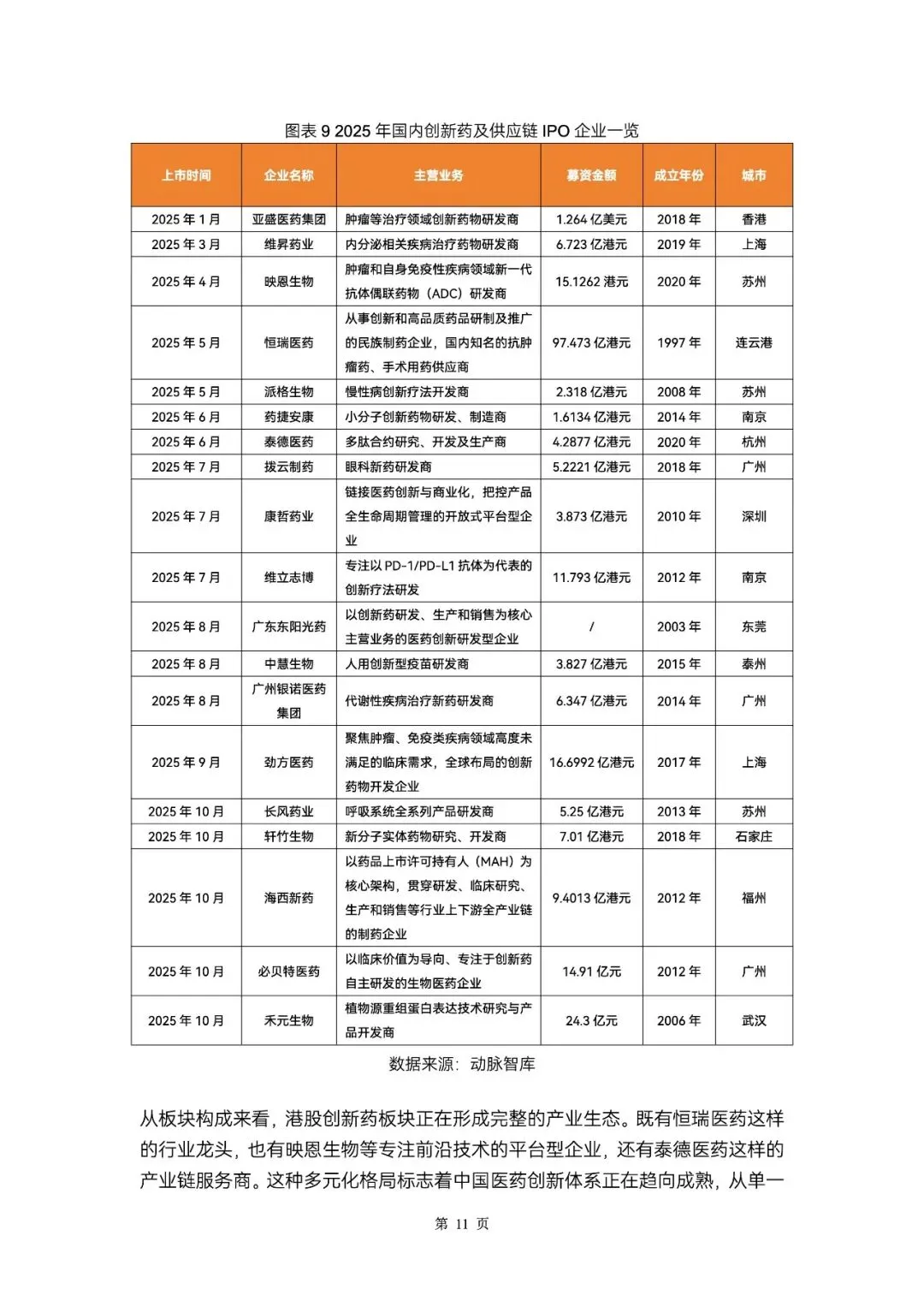 图表9 2025年国内创新药及供应链IPO企业一览

| 上市时间 | 企业名称 | 主营业务 | 募资金额 | 成立年份 | 城市 |
|---|---|---|---|---|---|
| 2025年1月 | 亚盛医药集团 | 肿瘤等治疗领域创新药物研发商 | 1.264亿美元 | 2018年 | 香港 |
| 2025年3月 | 维昇药业 | 内分泌相关疾病治疗药物研发商 | 6.723亿港元 | 2019年 | 上海 |
| 2025年4月 | 映恩生物 | 肿瘤和自身免疫性疾病领域新一代抗体偶联药物（ADC）研发商 | 15.1262港元 | 2020年 | 苏州 |
| 2025年5月 | 恒瑞医药 | 从事创新和高品质药品研制及推广的民族制药企业，国内知名的抗肿瘤药、手术用药供应商 | 97.473亿港元 | 1997年 | 连云港 |
| 2025年5月 | 派格生物 | 慢性病创新疗法开发商 | 2.318亿港元 | 2008年 | 苏州 |
| 2025年6月 | 药捷安康 | 小分子创新药物研发、制造商 | 1.6134亿港元 | 2014年 | 南京 |
| 2025年6月 | 泰德医药 | 多肽合约研究、开发及生产商 | 4.2877亿港元 | 2020年 | 杭州 |
| 2025年7月 | 拨云制药 | 眼科新药研发商 | 5.2221亿港元 | 2018年 | 广州 |
| 2025年7月 | 康哲药业 | 链接医药创新与商业化，把控产品全生命周期管理的开放式平台型企业 | 3.873亿港元 | 2010年 | 深圳 |
| 2025年7月 | 维立志博 | 专注以PD-1/PD-L1抗体为代表的创新疗法研发 | 11.793亿港元 | 2012年 | 南京 |
| 2025年8月 | 广东东阳光药 | 以创新药研发、生产和销售为核心主营业务的医药创新研发型企业 | / | 2003年 | 东莞 |
| 2025年8月 | 中慧生物 | 人用创新型疫苗研发商 | 3.827亿港元 | 2015年 | 泰州 |
| 2025年8月 | 广州银诺医药集团 | 代谢性疾病治疗新药研发商 | 6.347亿港元 | 2014年 | 广州 |
| 2025年9月 | 劲方医药 | 聚焦肿瘤、免疫类疾病领域高度未满足的临床需求，全球布局的创新药物开发企业 | 16.6992亿港元 | 2017年 | 上海 |
| 2025年10月 | 长风药业 | 呼吸系统全系列产品研发商 | 5.25亿港元 | 2013年 | 苏州 |
| 2025年10月 | 轩竹生物 | 新分子实体药物研究、开发商 | 7.01亿港元 | 2018年 | 石家庄 |
| 2025年10月 | 海西新药 | 以药品上市许可持有人（MAH）为核心架构，贯穿研发、临床研究、生产和销售等行业上下游全产业链的制药企业 | 9.4013亿港元 | 2012年 | 福州 |
| 2025年10月 | 必贝特医药 | 以临床价值为导向、专注于创新药自主研发的生物医药企业 | 14.91亿元 | 2012年 | 广州 |
| 2025年10月 | 禾元生物 | 植物源重组蛋白表达技术研究与产品开发商 | 24.3亿元 | 2006年 | 武汉 |

数据来源：动脉智库

从板块构成来看，港股创新药板块正在形成完整的产业生态。既有恒瑞医药这样的行业龙头，也有映恩生物等专注前沿技术的平台型企业，还有泰德医药这样的产业链服务商。这种多元化格局标志着中国医药创新体系正在趋向成熟，从单一

第11页